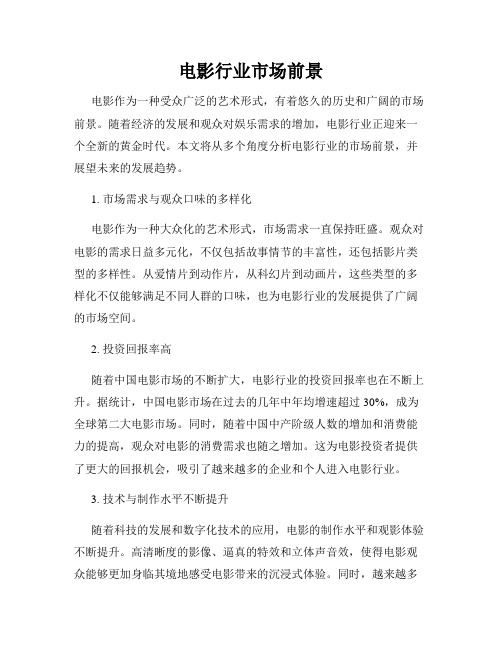 电影行业市场前景

电影作为一种受众广泛的艺术形式，有着悠久的历史和广阔的市场前景。随着经济的发展和观众对娱乐需求的增加，电影行业正迎来一个全新的黄金时代。本文将从多个角度分析电影行业的市场前景，并展望未来的发展趋势。

1. 市场需求与观众口味的多样化

电影作为一种大众化的艺术形式，市场需求一直保持旺盛。观众对电影的需求日益多元化，不仅包括故事情节的丰富性，还包括影片类型的多样性。从爱情片到动作片，从科幻片到动画片，这些类型的多样化不仅能够满足不同人群的口味，也为电影行业的发展提供了广阔的市场空间。

2. 投资回报率高

随着中国电影市场的不断扩大，电影行业的投资回报率也在不断上升。据统计，中国电影市场在过去的几年中年均增速超过 30%，成为全球第二大电影市场。同时，随着中国中产阶级人数的增加和消费能力的提高，观众对电影的消费需求也随之增加。这为电影投资者提供了更大的回报机会，吸引了越来越多的企业和个人进入电影行业。

3. 技术与制作水平不断提升

随着科技的发展和数字化技术的应用，电影的制作水平和观影体验不断提升。高清晰度的影像、逼真的特效和立体声音效，使得电影观众能够更加身临其境地感受电影带来的沉浸式体验。同时，越来越多